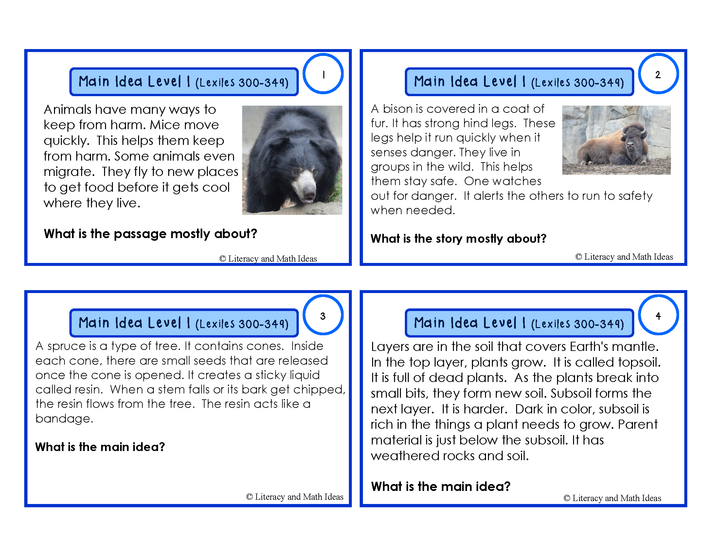 Main Idea Level 1 (Lexiles 300-349)

1

Animals have many ways to keep from harm. Mice move quickly. This helps them keep from harm. Some animals even migrate. They fly to new places to get food before it gets cool where they live.

What is the passage mostly about?

© Literacy and Math Ideas

Main Idea Level 1 (Lexiles 300-349)

2

A bison is covered in a coat of fur. It has strong hind legs. These legs help it run quickly when it senses danger. They live in groups in the wild. This helps them stay safe. One watches out for danger. It alerts the others to run to safety when needed.

What is the story mostly about?

© Literacy and Math Ideas

Main Idea Level 1 (Lexiles 300-349)

3

A spruce is a type of tree. It contains cones. Inside each cone, there are small seeds that are released once the cone is opened. It creates a sticky liquid called resin. When a stem falls or its bark get chipped, the resin flows from the tree. The resin acts like a bandage.

What is the main idea?

© Literacy and Math Ideas

Main Idea Level 1 (Lexiles 300-349)

4

Layers are in the soil that covers Earth's mantle. In the top layer, plants grow. It is called topsoil. It is full of dead plants. As the plants break into small bits, they form new soil. Subsoil forms the next layer. It is harder. Dark in color, subsoil is rich in the things a plant needs to grow. Parent material is just below the subsoil. It has weathered rocks and soil.

What is the main idea?

© Literacy and Math Ideas